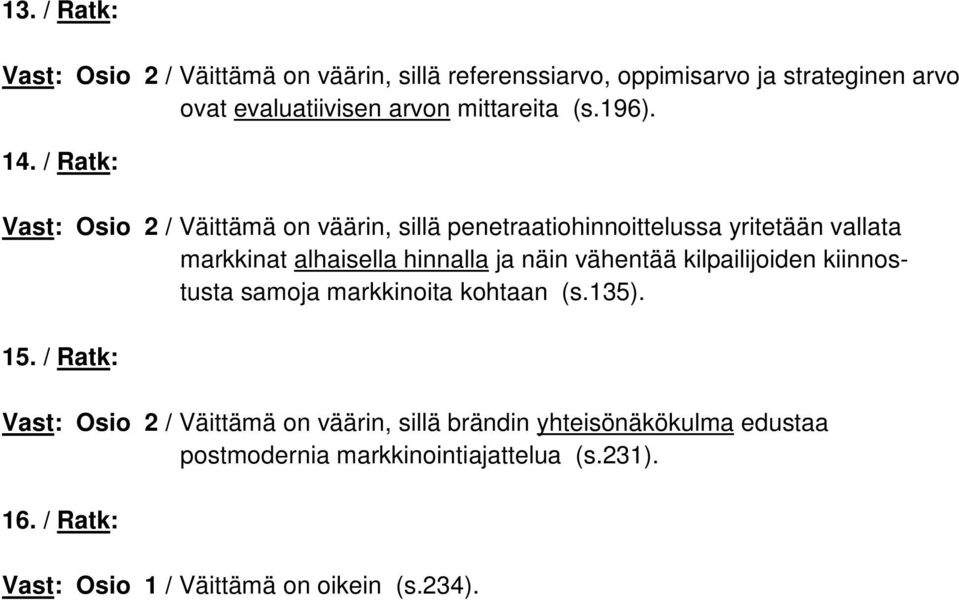 13. / Ratk:

Vast: Osio 2 / Väittämä on väärin, sillä referenssiarvo, oppimisarvo ja strateginen arvo ovat evaluatiivisen arvon mittareita (s.196).

14. / Ratk:

Vast: Osio 2 / Väittämä on väärin, sillä penetraatiohinnoittelussa yritetään vallata markkinat alhaisella hinnalla ja näin vähentää kilpailijoiden kiinnostusta samoja markkinoita kohtaan (s.135).

15. / Ratk:

Vast: Osio 2 / Väittämä on väärin, sillä brändin yhteisönäkökulma edustaa postmodernia markkinointiajattelua (s.231).

16. / Ratk:

Vast: Osio 1 / Väittämä on oikein (s.234).